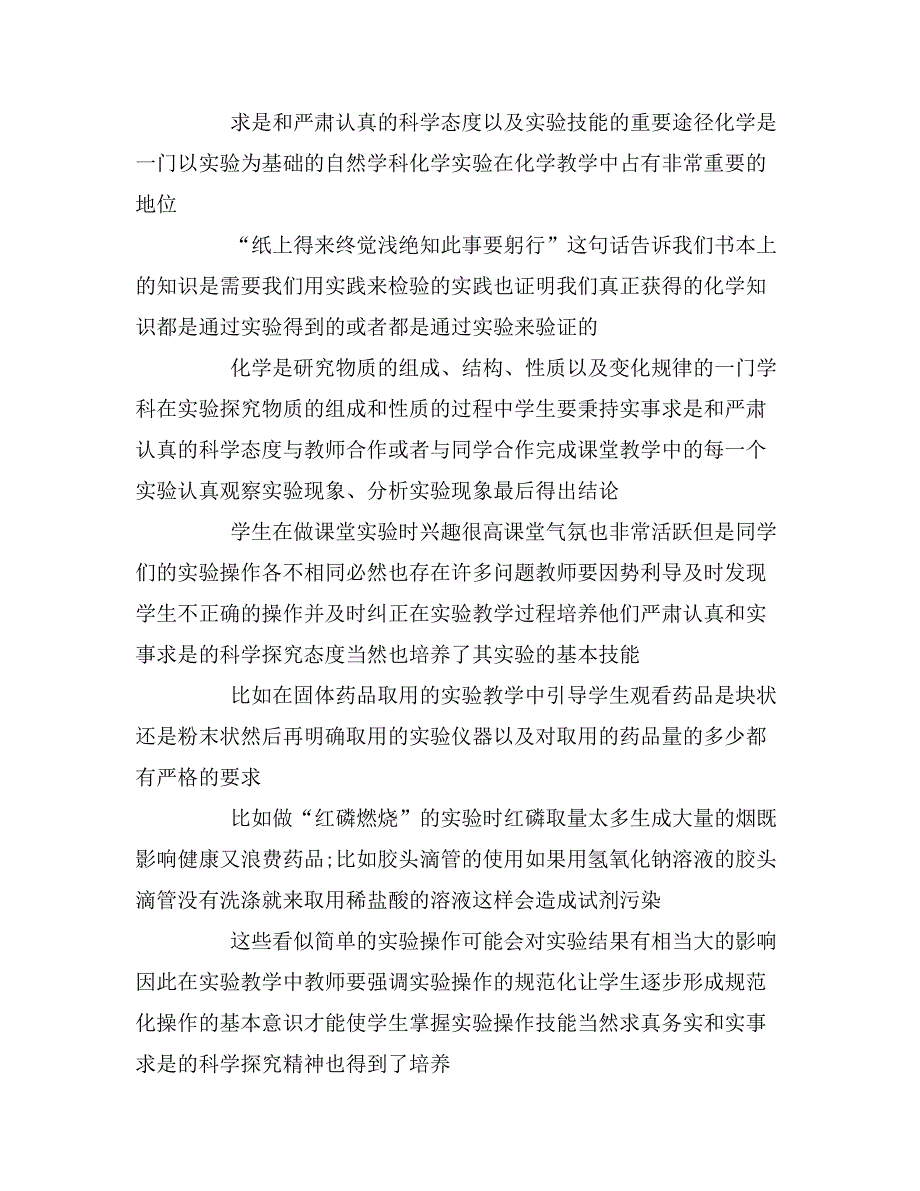 求是和严肃认真的科学态度以及实验技能的重要途径化学是一门以实验为基础的自然学科化学实验在化学教学中占有非常重要的地位

“纸上得来终觉浅绝知此事要躬行”这句话告诉我们书本上的知识是需要我们用实践来检验的实践也证明我们真正获得的化学知识都是通过实验得到的或者都是通过实验来验证的

化学是研究物质的组成、结构、性质以及变化规律的一门学科在实验探究物质的组成和性质的过程中学生要秉持实事求是和严肃认真的科学态度与教师合作或者与同学合作完成课堂教学中的每一个实验认真观察实验现象、分析实验现象最后得出结论

学生在做课堂实验时兴趣很高课堂气氛也非常活跃但是同学们的实验操作各不相同必然也存在许多问题教师要因势利导及时发现学生不正确的操作并及时纠正在实验教学过程培养他们严肃认真和实事求是的科学探究态度当然也培养了其实验的基本技能

比如在固体药品取用的实验教学中引导学生观看药品是块状还是粉末状然后再明确取用的实验仪器以及对取用的药品量的多少都有严格的要求

比如做“红磷燃烧”的实验时红磷取量太多生成大量的烟既影响健康又浪费药品;比如胶头滴管的使用如果用氢氧化钠溶液的胶头滴管没有洗涤就来取用稀盐酸的溶液这样会造成试剂污染

这些看似简单的实验操作可能会对实验结果有相当大的影响因此在实验教学中教师要强调实验操作的规范化让学生逐步形成规范化操作的基本意识才能使学生掌握实验操作技能当然求真务实和实事求是的科学探究精神也得到了培养